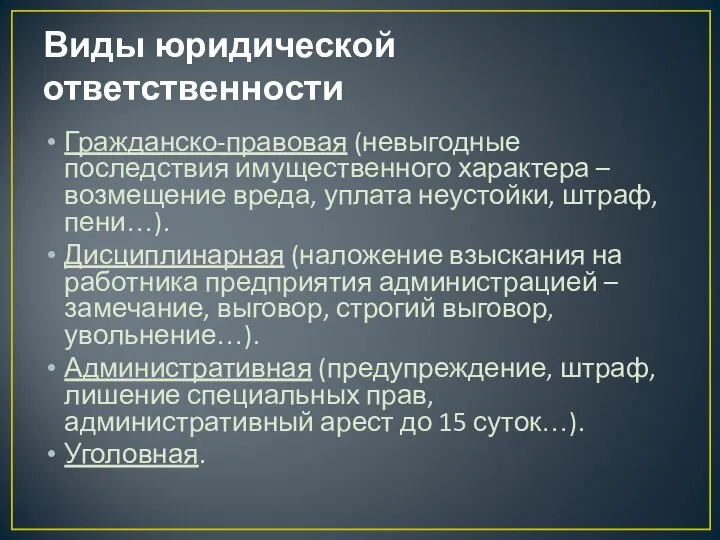 Виды юридической ответственности

• Гражданско-правовая (невыгодные последствия имущественного характера – возмещение вреда, уплата неустойки, штраф, пени…).
• Дисциплинарная (наложение взыскания на работника предприятия администрацией – замечание, выговор, строгий выговор, увольнение…).
• Административная (предупреждение, штраф, лишение специальных прав, административный арест до 15 суток…).
• Уголовная.